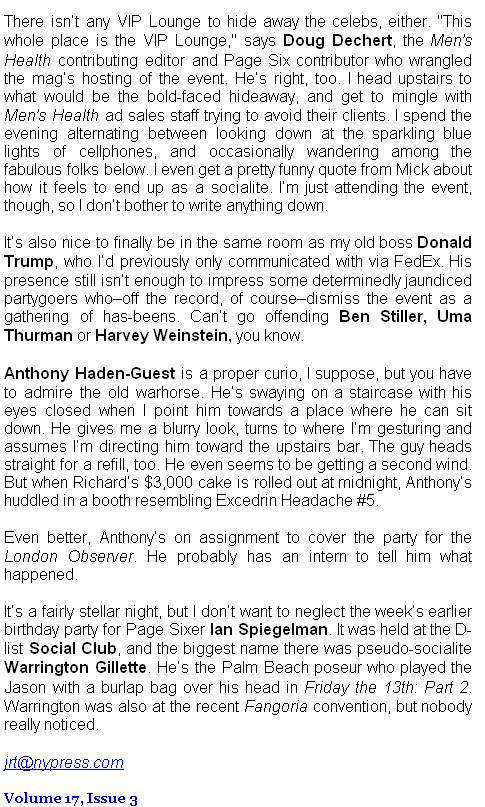 There isn't any VIP Lounge to hide away the celebs, either. "This whole place is the VIP Lounge," says Doug Dechert, the Men's Health contributing editor and Page Six contributor who wrangled the mag's hosting of the event. He's right, too. I head upstairs to what would be the bold-faced hideaway, and get to mingle with Men's Health ad sales staff trying to avoid their clients. I spend the evening alternating between looking down at the sparkling blue lights of cellphones, and occasionally wandering among the fabulous folks below. I even get a pretty funny quote from Mick about how it feels to end up as a socialite. I'm just attending the event, though, so I don't bother to write anything down.

It's also nice to finally be in the same room as my old boss Donald Trump, who I'd previously only communicated with via FedEx. His presence still isn't enough to impress some determinedly jaundiced partygoers who–off the record, of course–dismiss the event as a gathering of has-beens. Can't go offending Ben Stiller, Uma Thurman or Harvey Weinstein, you know.

Anthony Haden-Guest is a proper curio, I suppose, but you have to admire the old warhorse. He's swaying on a staircase with his eyes closed when I point him towards a place where he can sit down. He gives me a blurry look, turns to where I'm gesturing and assumes I'm directing him toward the upstairs bar. The guy heads straight for a refill, too. He even seems to be getting a second wind. But when Richard's $3,000 cake is rolled out at midnight, Anthony's huddled in a booth resembling Excedrin Headache #5.

Even better, Anthony's on assignment to cover the party for the London Observer. He probably has an intern to tell him what happened.

It's a fairly stellar night, but I don't want to neglect the week's earlier birthday party for Page Sixer Ian Spiegelman. It was held at the D-list Social Club, and the biggest name there was pseudo-socialite Warrington Gillette. He's the Palm Beach poseur who played the Jason with a burlap bag over his head in Friday the 13th: Part 2. Warrington was also at the recent Fangoria convention, but nobody really noticed.

jrt@nypress.com

Volume 17, Issue 3